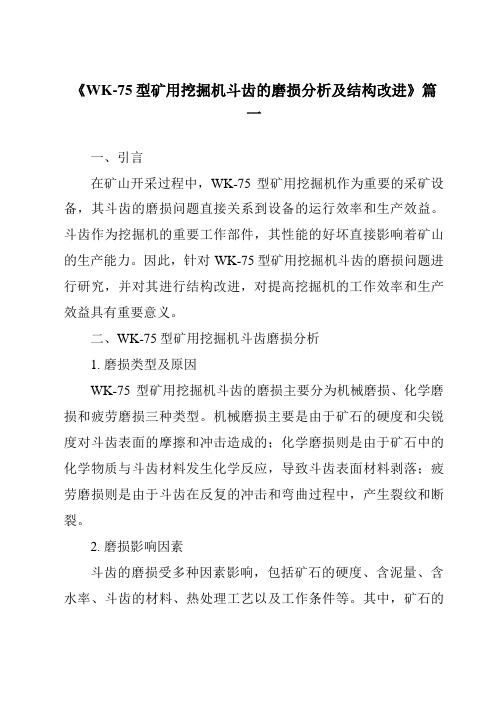 《WK-75 型矿用挖掘机斗齿的磨损分析及结构改进》篇一

一、引言

在矿山开采过程中，WK-75 型矿用挖掘机作为重要的采矿设备，其斗齿的磨损问题直接关系到设备的运行效率和生产效益。斗齿作为挖掘机的重要工作部件，其性能的好坏直接影响着矿山的生产能力。因此，针对 WK-75 型矿用挖掘机斗齿的磨损问题进行研究，并对其进行结构改进，对提高挖掘机的工作效率和生产效益具有重要意义。

二、WK-75 型矿用挖掘机斗齿磨损分析

1. 磨损类型及原因

WK-75 型矿用挖掘机斗齿的磨损主要分为机械磨损、化学磨损和疲劳磨损三种类型。机械磨损主要是由于矿石的硬度和尖锐度对斗齿表面的摩擦和冲击造成的；化学磨损则是由于矿石中的化学物质与斗齿材料发生化学反应，导致斗齿表面材料剥落；疲劳磨损则是由于斗齿在反复的冲击和弯曲过程中，产生裂纹和断裂。

2. 磨损影响因素

斗齿的磨损受多种因素影响，包括矿石的硬度、含泥量、含水率、斗齿的材料、热处理工艺以及工作条件等。其中，矿石的